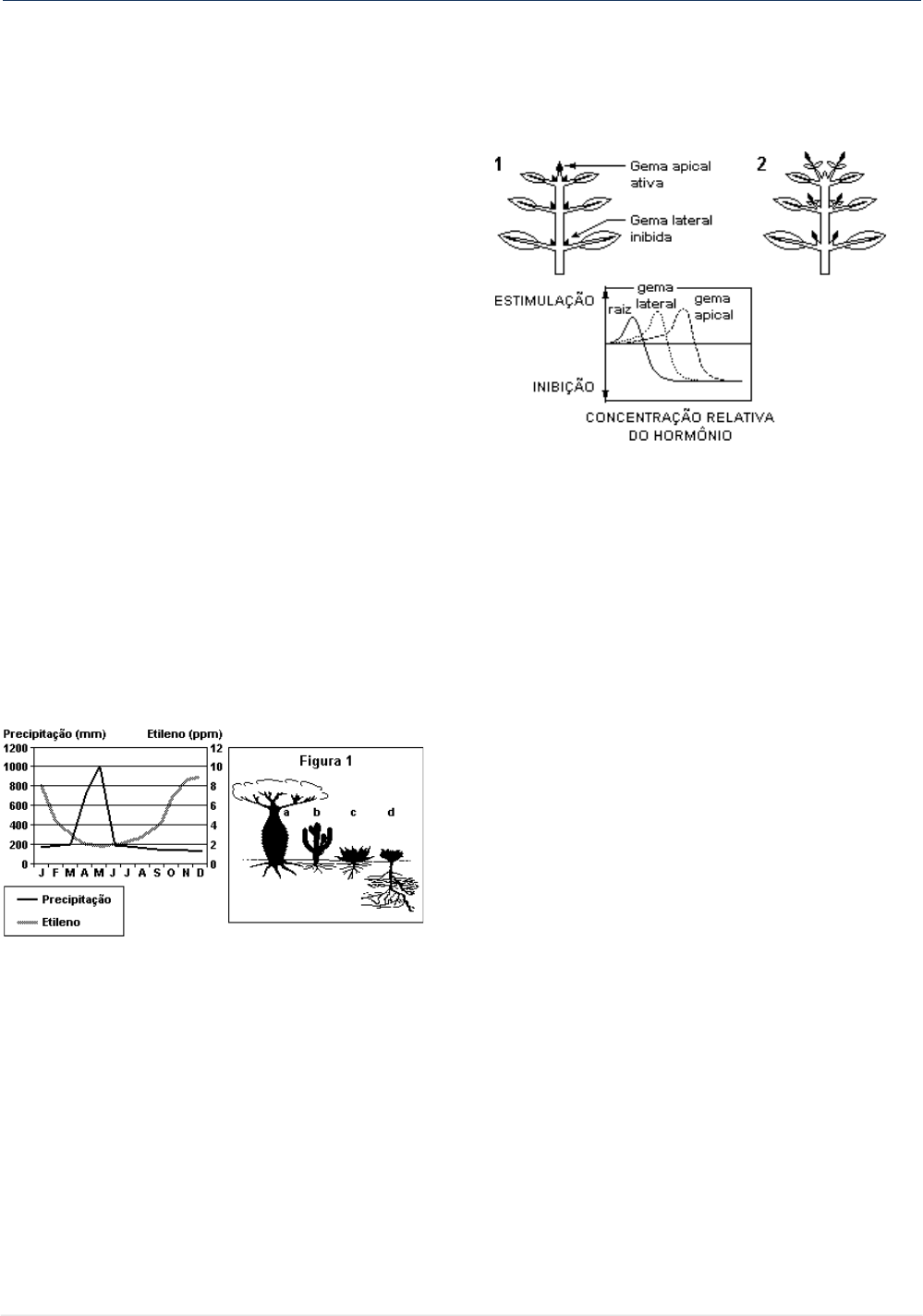 1

Gema apical ativa

Gema lateral inibida

2

ESTIMULAÇÃO

INIBIÇÃO

raiz

gema lateral

gema apical

CONCENTRAÇÃO RELATIVA DO HORMÔNIO

Precipitação (mm)

Etileno (ppm)

1200
1000
800
600
400
200
0

12
10
8
6
4
2
0

J F M A M J J A S O N D

Precipitação

Etileno

Figura 1

a b c d